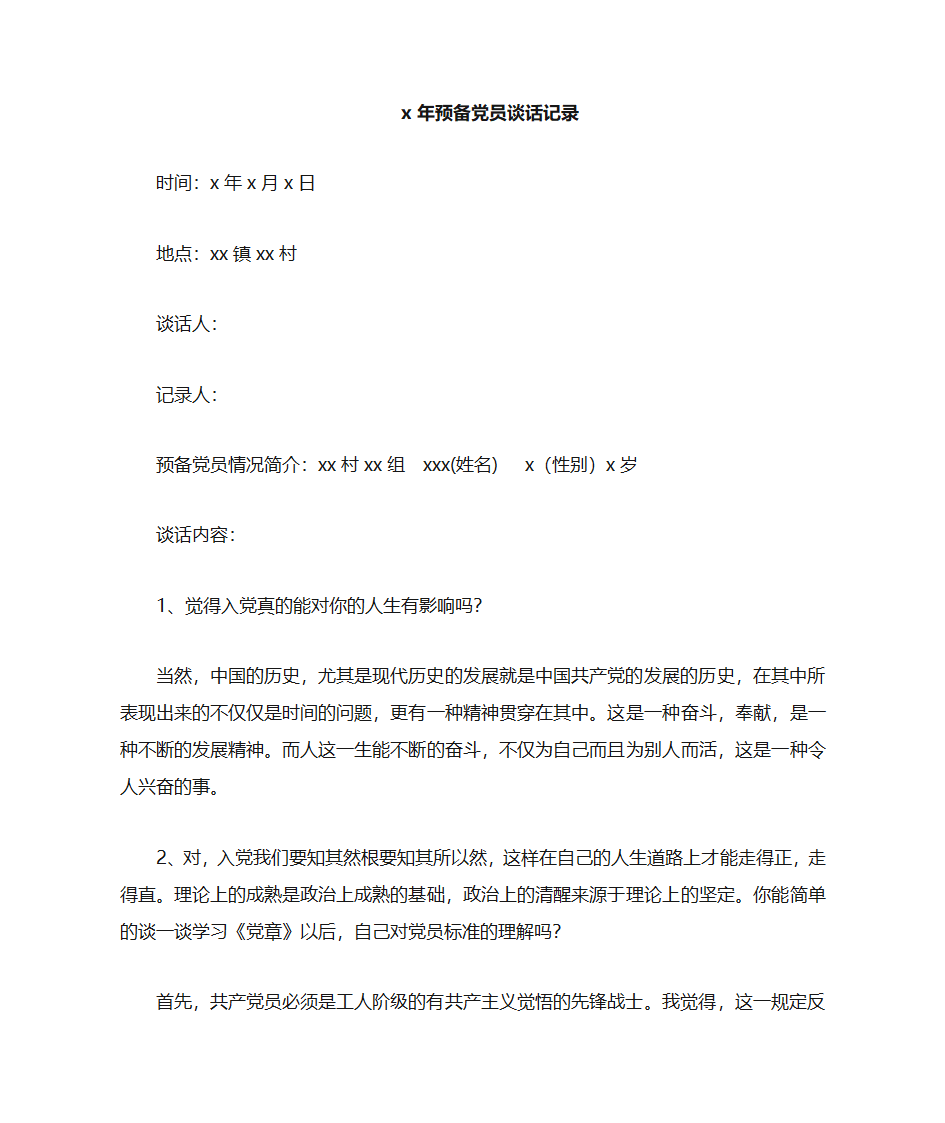 x 年预备党员谈话记录

时间：x 年 x 月 x 日

地点：xx 镇 xx 村

谈话人：

记录人：

预备党员情况简介：xx 村 xx 组　xxx(姓名)　 x（性别）x 岁

谈话内容：

1、觉得入党真的能对你的人生有影响吗？

当然，中国的历史，尤其是现代历史的发展就是中国共产党的发展的历史，在其中所表现出来的不仅仅是时间的问题，更有一种精神贯穿在其中。这是一种奋斗，奉献，是一种不断的发展精神。而人这一生能不断的奋斗，不仅为自己而且为别人而活，这是一种令人兴奋的事。

2、对，入党我们要知其然根要知其所以然，这样在自己的人生道路上才能走得正，走得直。理论上的成熟是政治上成熟的基础，政治上的清醒来源于理论上的坚定。你能简单的谈一谈学习《党章》以后，自己对党员标准的理解吗？

首先，共产党员必须是工人阶级的有共产主义觉悟的先锋战士。我觉得，这一规定反